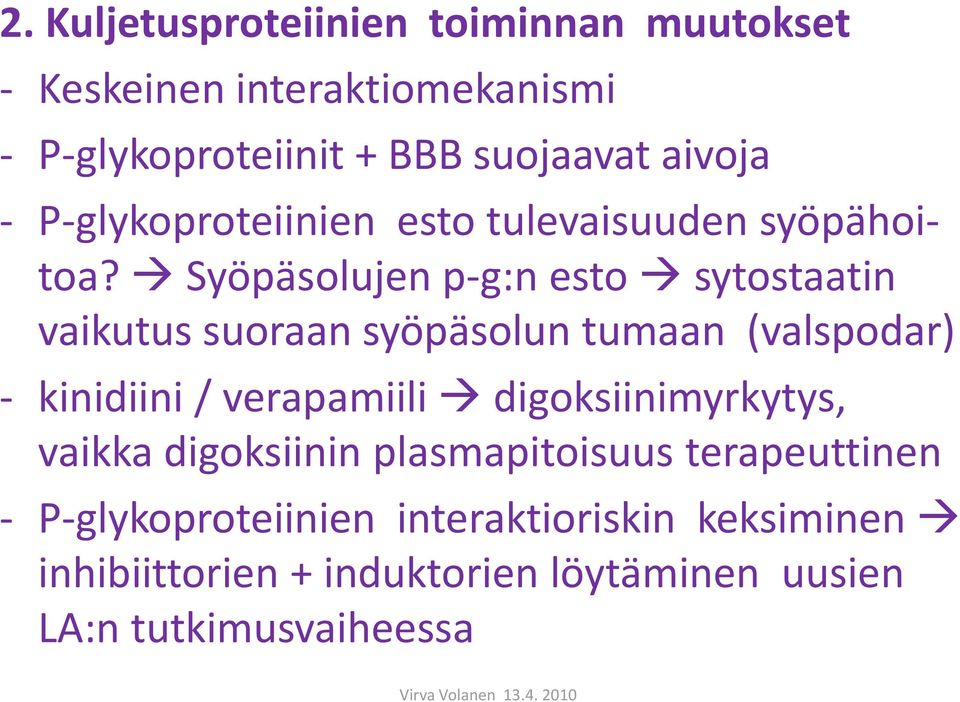 2. Kuljetusproteiinien toiminnan muutokset

- Keskeinen interaktiomekanismi

- P-glykoproteiinit + BBB suojaavat aivoja

- P-glykoproteiinien esto tulevaisuuden syöpähoitoa? → Syöpäsolujen p-g:n esto → sytostaatin vaikutus suoraan syöpäsolun tumaan (valspodar)

- kinidiini / verapamiili → digoksiinimyrkytys, vaikka digoksiinin plasmapitoisuus terapeuttinen

- P-glykoproteiinien interaktioriskin keksiminen → inhibiittorien + induktorien löytäminen uusien LA:n tutkimusvaiheessa

Virva Volanen 13.4. 2010